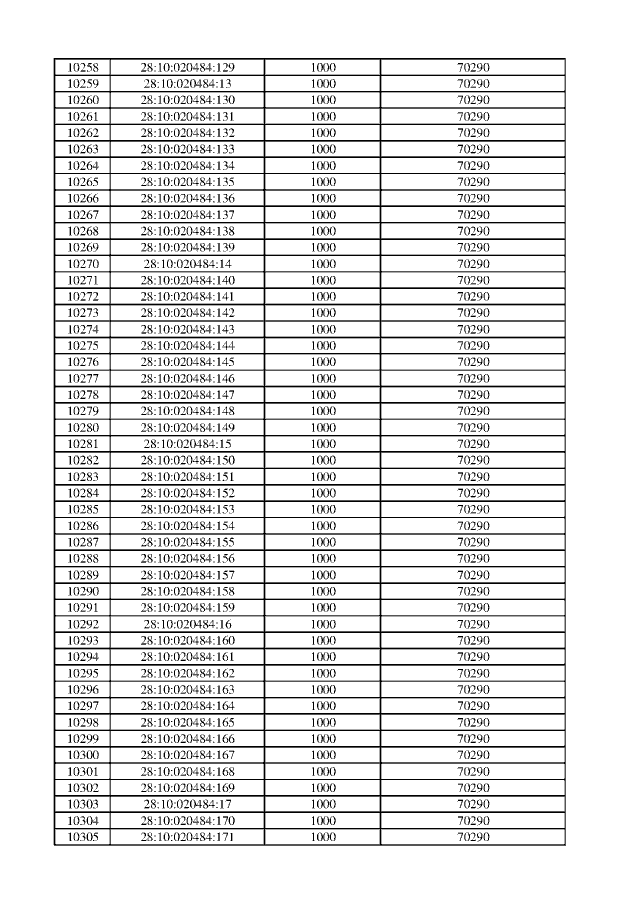 | 10258 | 28:10:020484:129 | 1000 | 70290 |
|---|---|---|---|
| 10259 | 28:10:020484:13 | 1000 | 70290 |
| 10260 | 28:10:020484:130 | 1000 | 70290 |
| 10261 | 28:10:020484:131 | 1000 | 70290 |
| 10262 | 28:10:020484:132 | 1000 | 70290 |
| 10263 | 28:10:020484:133 | 1000 | 70290 |
| 10264 | 28:10:020484:134 | 1000 | 70290 |
| 10265 | 28:10:020484:135 | 1000 | 70290 |
| 10266 | 28:10:020484:136 | 1000 | 70290 |
| 10267 | 28:10:020484:137 | 1000 | 70290 |
| 10268 | 28:10:020484:138 | 1000 | 70290 |
| 10269 | 28:10:020484:139 | 1000 | 70290 |
| 10270 | 28:10:020484:14 | 1000 | 70290 |
| 10271 | 28:10:020484:140 | 1000 | 70290 |
| 10272 | 28:10:020484:141 | 1000 | 70290 |
| 10273 | 28:10:020484:142 | 1000 | 70290 |
| 10274 | 28:10:020484:143 | 1000 | 70290 |
| 10275 | 28:10:020484:144 | 1000 | 70290 |
| 10276 | 28:10:020484:145 | 1000 | 70290 |
| 10277 | 28:10:020484:146 | 1000 | 70290 |
| 10278 | 28:10:020484:147 | 1000 | 70290 |
| 10279 | 28:10:020484:148 | 1000 | 70290 |
| 10280 | 28:10:020484:149 | 1000 | 70290 |
| 10281 | 28:10:020484:15 | 1000 | 70290 |
| 10282 | 28:10:020484:150 | 1000 | 70290 |
| 10283 | 28:10:020484:151 | 1000 | 70290 |
| 10284 | 28:10:020484:152 | 1000 | 70290 |
| 10285 | 28:10:020484:153 | 1000 | 70290 |
| 10286 | 28:10:020484:154 | 1000 | 70290 |
| 10287 | 28:10:020484:155 | 1000 | 70290 |
| 10288 | 28:10:020484:156 | 1000 | 70290 |
| 10289 | 28:10:020484:157 | 1000 | 70290 |
| 10290 | 28:10:020484:158 | 1000 | 70290 |
| 10291 | 28:10:020484:159 | 1000 | 70290 |
| 10292 | 28:10:020484:16 | 1000 | 70290 |
| 10293 | 28:10:020484:160 | 1000 | 70290 |
| 10294 | 28:10:020484:161 | 1000 | 70290 |
| 10295 | 28:10:020484:162 | 1000 | 70290 |
| 10296 | 28:10:020484:163 | 1000 | 70290 |
| 10297 | 28:10:020484:164 | 1000 | 70290 |
| 10298 | 28:10:020484:165 | 1000 | 70290 |
| 10299 | 28:10:020484:166 | 1000 | 70290 |
| 10300 | 28:10:020484:167 | 1000 | 70290 |
| 10301 | 28:10:020484:168 | 1000 | 70290 |
| 10302 | 28:10:020484:169 | 1000 | 70290 |
| 10303 | 28:10:020484:17 | 1000 | 70290 |
| 10304 | 28:10:020484:170 | 1000 | 70290 |
| 10305 | 28:10:020484:171 | 1000 | 70290 |